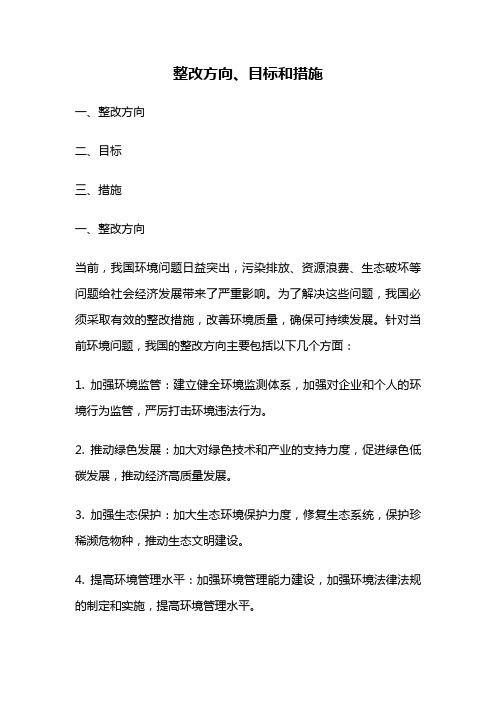 整改方向、目标和措施

一、整改方向

二、目标

三、措施

一、整改方向

当前，我国环境问题日益突出，污染排放、资源浪费、生态破坏等问题给社会经济发展带来了严重影响。为了解决这些问题，我国必须采取有效的整改措施，改善环境质量，确保可持续发展。针对当前环境问题，我国的整改方向主要包括以下几个方面：

1. 加强环境监管：建立健全环境监测体系，加强对企业和个人的环境行为监管，严厉打击环境违法行为。

2. 推动绿色发展：加大对绿色技术和产业的支持力度，促进绿色低碳发展，推动经济高质量发展。

3. 加强生态保护：加大生态环境保护力度，修复生态系统，保护珍稀濒危物种，推动生态文明建设。

4. 提高环境管理水平：加强环境管理能力建设，加强环境法律法规的制定和实施，提高环境管理水平。